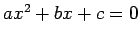 $ax^2 + bx + c = 0$